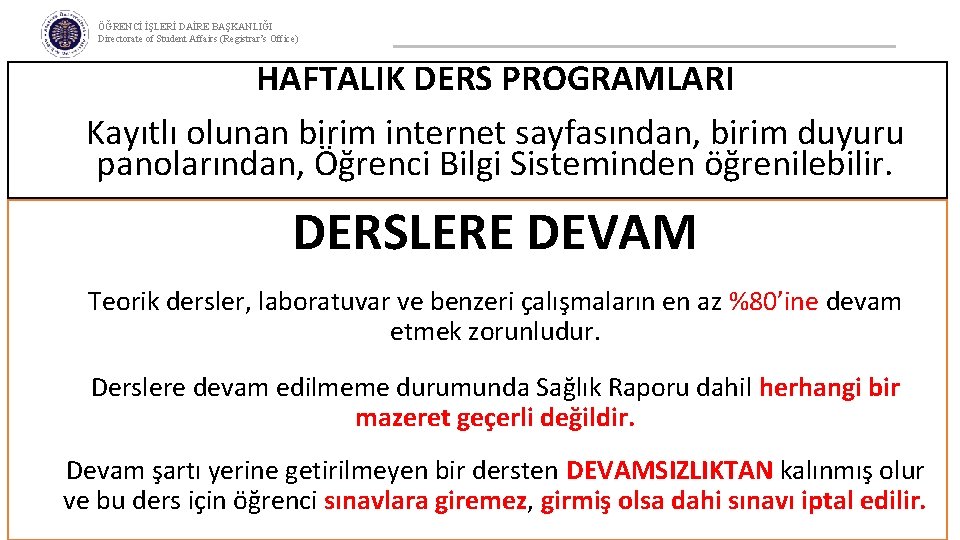 ÖĞRENCİ İŞLERİ DAİRE BAŞKANLIĞI
Directorate of Student Affairs (Registrar's Office)

HAFTALIK DERS PROGRAMLARI

Kayıtlı olunan birim internet sayfasından, birim duyuru panolarından, Öğrenci Bilgi Sisteminden öğrenilebilir.

DERSLERE DEVAM

Teorik dersler, laboratuvar ve benzeri çalışmaların en az %80'ine devam etmek zorunludur.

Derslere devam edilmeme durumunda Sağlık Raporu dahil herhangi bir mazeret geçerli değildir.

Devam şartı yerine getirilmeyen bir dersten DEVAMSIZLIKTAN kalınmış olur ve bu ders için öğrenci sınavlara giremez, girmiş olsa dahi sınavı iptal edilir.